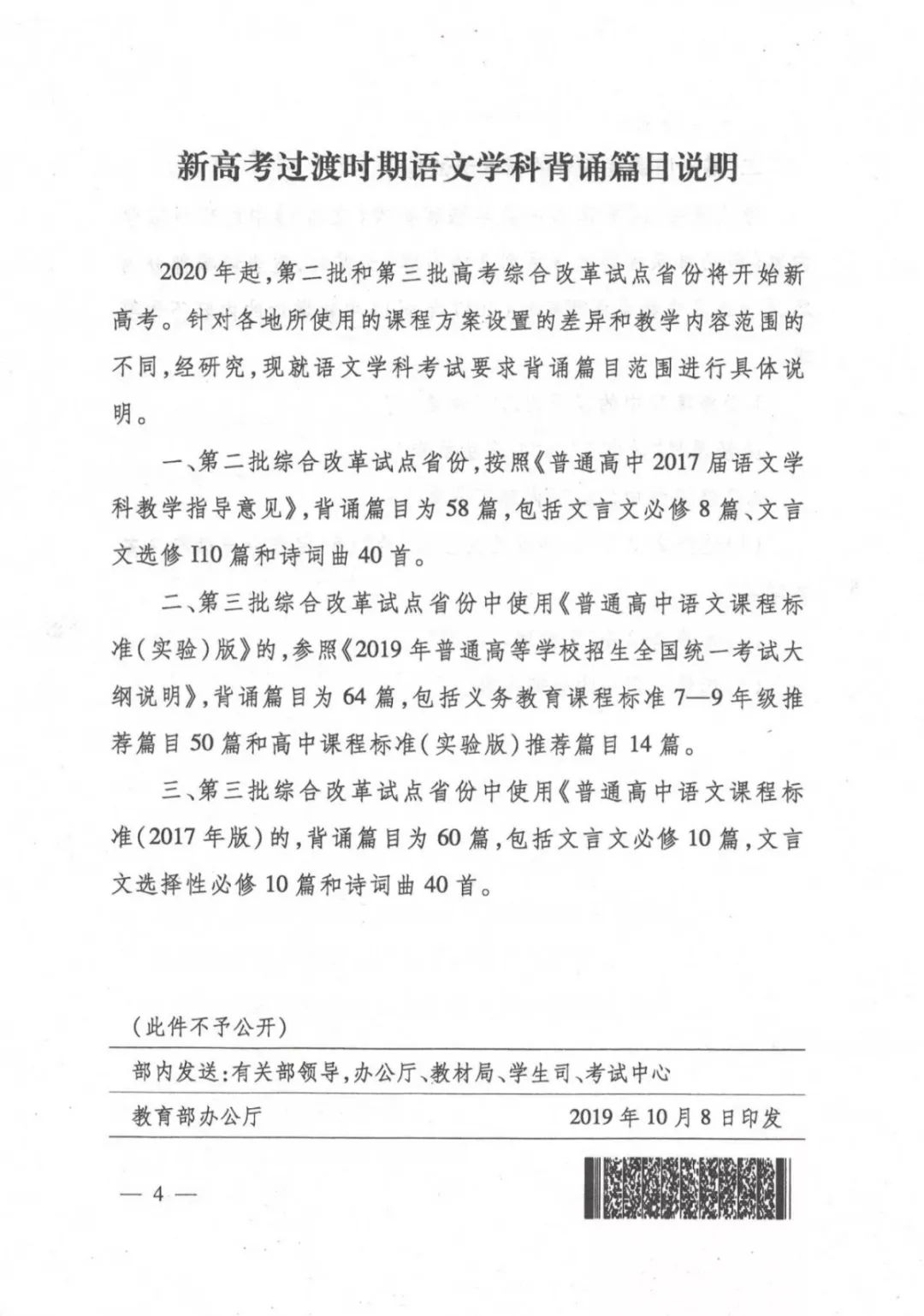 新高考过渡时期语文学科背诵篇目说明

2020年起，第二批和第三批高考综合改革试点省份将开始新高考。针对各地所使用的课程方案设置的差异和教学内容范围的不同，经研究，现就语文学科考试要求背诵篇目范围进行具体说明。

一、第二批综合改革试点省份，按照《普通高中2017届语文学科教学指导意见》，背诵篇目为58篇，包括文言文必修8篇、文言文选修I10篇和诗词曲40首。

二、第三批综合改革试点省份中使用《普通高中语文课程标准（实验）版》的，参照《2019年普通高等学校招生全国统一考试大纲说明》，背诵篇目为64篇，包括义务教育课程标准7—9年级推荐篇目50篇和高中课程标准（实验版）推荐篇目14篇。

三、第三批综合改革试点省份中使用《普通高中语文课程标准（2017年版）的，背诵篇目为60篇，包括文言文必修10篇，文言文选择性必修10篇和诗词曲40首。

（此件不予公开）

部内发送：有关部领导，办公厅、教材局、学生司、考试中心

教育部办公厅 2019年10月8日印发

— 4 —